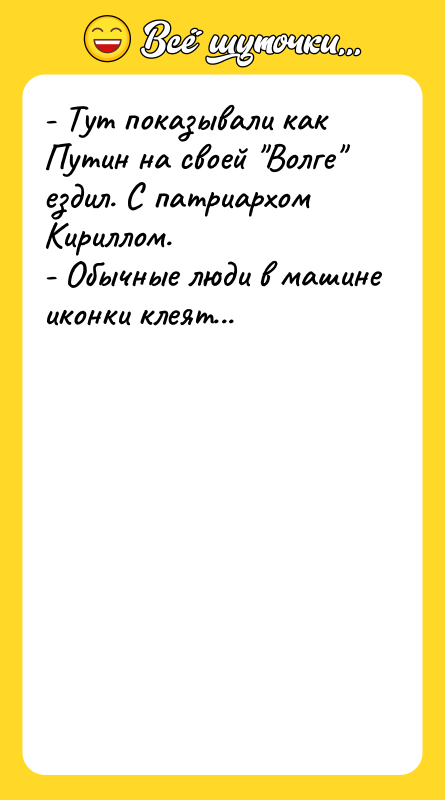 Всё шуточки...

- Тут показывали как Путин на своей "Волге" ездил. С патриархом Кириллом.
- Обычные люди в машине иконки клеят...